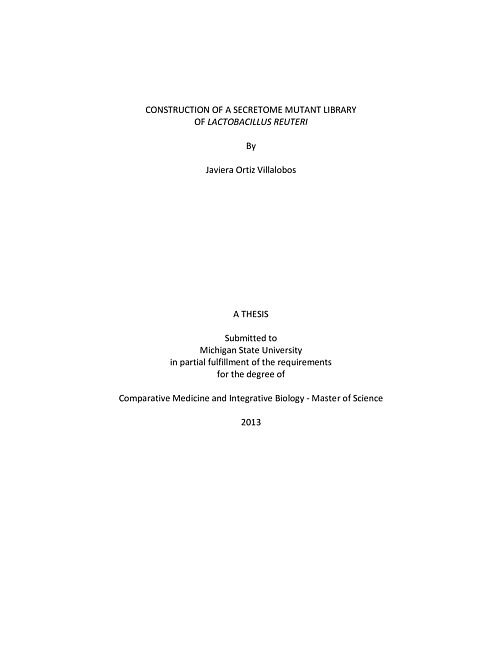 CONSTRUCTION OF A SECRETOME MUTANT LIBRARY
OF LACTOBACILLUS REUTERI

By

Javiera Ortiz Villalobos

A THESIS

Submitted to
Michigan State University
in partial fulfillment of the requirements
for the degree of

Comparative Medicine and Integrative Biology - Master of Science

2013